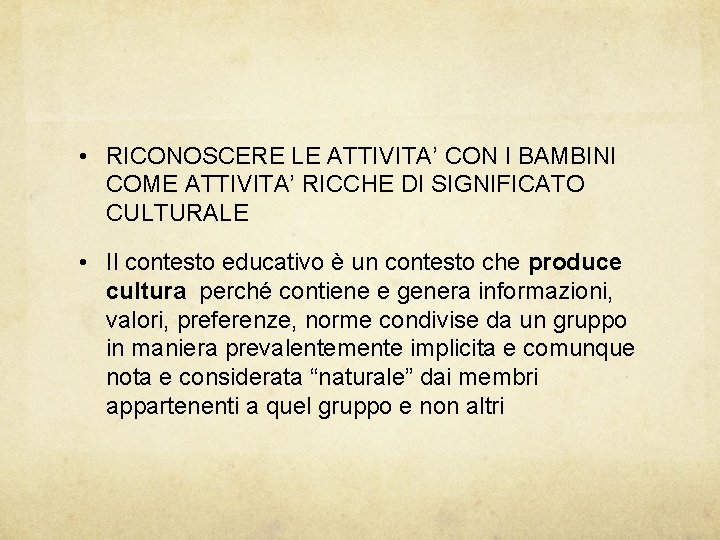 • RICONOSCERE LE ATTIVITA' CON I BAMBINI COME ATTIVITA' RICCHE DI SIGNIFICATO CULTURALE

• Il contesto educativo è un contesto che produce cultura perché contiene e genera informazioni, valori, preferenze, norme condivise da un gruppo in maniera prevalentemente implicita e comunque nota e considerata "naturale" dai membri appartenenti a quel gruppo e non altri